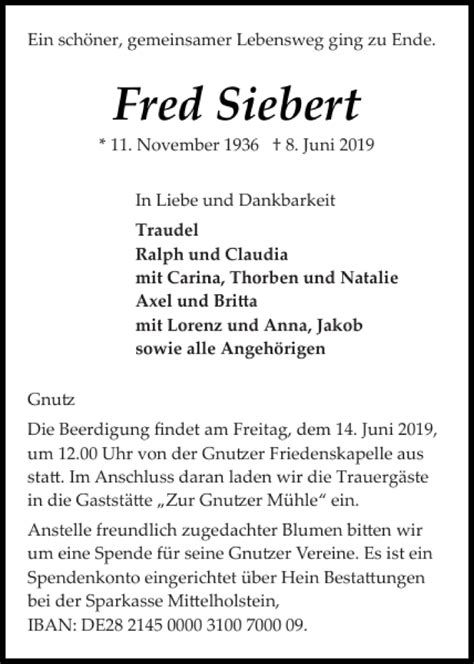 Ein schöner, gemeinsamer Lebensweg ging zu Ende.

Fred Siebert

* 11. November 1936 † 8. Juni 2019

In Liebe und Dankbarkeit
Traudel
Ralph und Claudia
mit Carina, Thorben und Natalie
Axel und Britta
mit Lorenz und Anna, Jakob
sowie alle Angehörigen

Gnutz

Die Beerdigung findet am Freitag, dem 14. Juni 2019, um 12.00 Uhr von der Gnutzer Friedenskapelle aus statt. Im Anschluss daran laden wir die Trauergäste in die Gaststätte „Zur Gnutzer Mühle“ ein.

Anstelle freundlich zugedachter Blumen bitten wir um eine Spende für seine Gnutzer Vereine. Es ist ein Spendenkonto eingerichtet über Hein Bestattungen bei der Sparkasse Mittelholstein, IBAN: DE28 2145 0000 3100 7000 09.